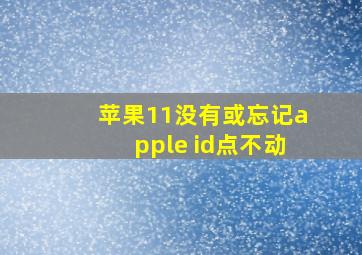 苹果11没有或忘记apple id点不动